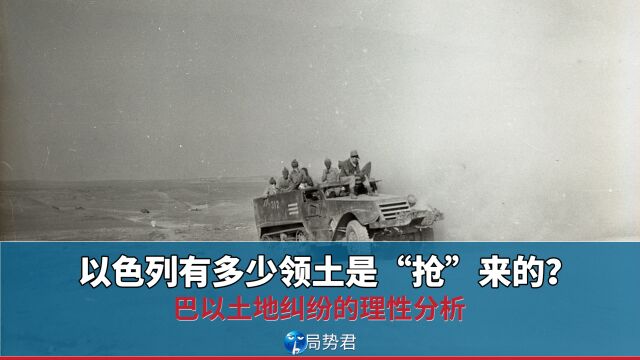 以色列有多少领土是“抢”来的？
巴以土地纠纷的理性分析
局势君